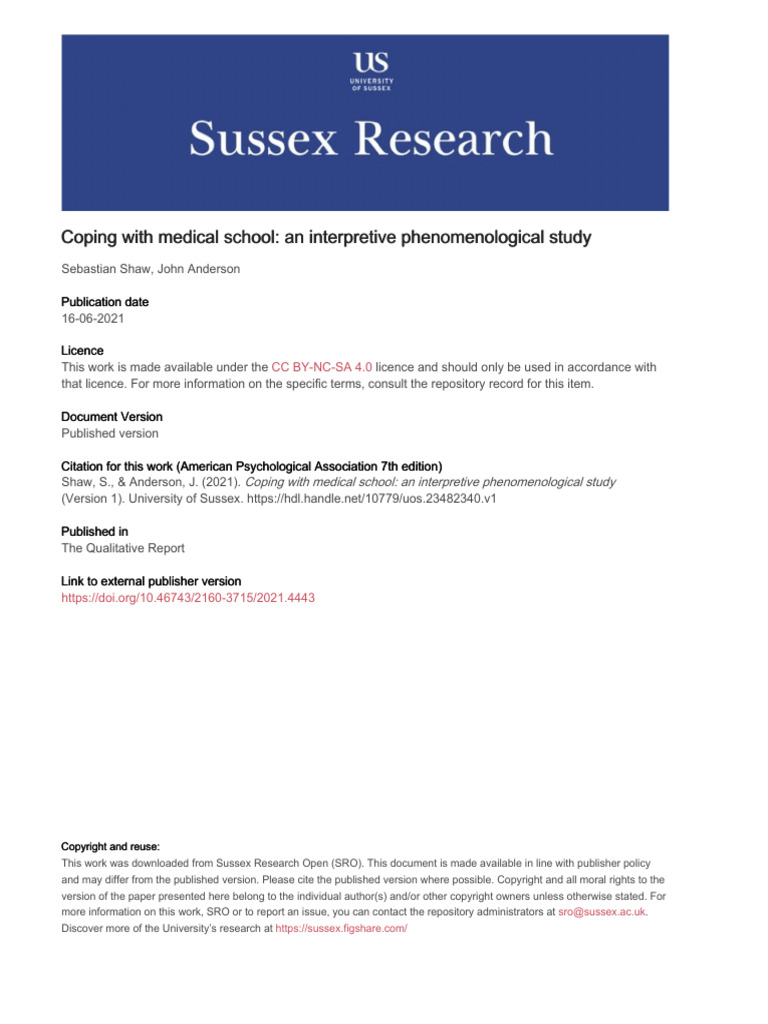 US
UNIVERSITY OF SUSSEX

Sussex Research

Coping with medical school: an interpretive phenomenological study

Sebastian Shaw, John Anderson

Publication date
16-06-2021

Licence
This work is made available under the CC BY-NC-SA 4.0 licence and should only be used in accordance with that licence. For more information on the specific terms, consult the repository record for this item.

Document Version
Published version

Citation for this work (American Psychological Association 7th edition)
Shaw, S., & Anderson, J. (2021). Coping with medical school: an interpretive phenomenological study (Version 1). University of Sussex. https://hdl.handle.net/10779/uos.23482340.v1

Published in
The Qualitative Report

Link to external publisher version
https://doi.org/10.46743/2160-3715/2021.4443

Copyright and reuse:
This work was downloaded from Sussex Research Open (SRO). This document is made available in line with publisher policy and may differ from the published version. Please cite the published version where possible. Copyright and all moral rights to the version of the paper presented here belong to the individual author(s) and/or other copyright owners unless otherwise stated. For more information on this work, SRO or to report an issue, you can contact the repository administrators at sro@sussex.ac.uk. Discover more of the University's research at https://sussex.figshare.com/